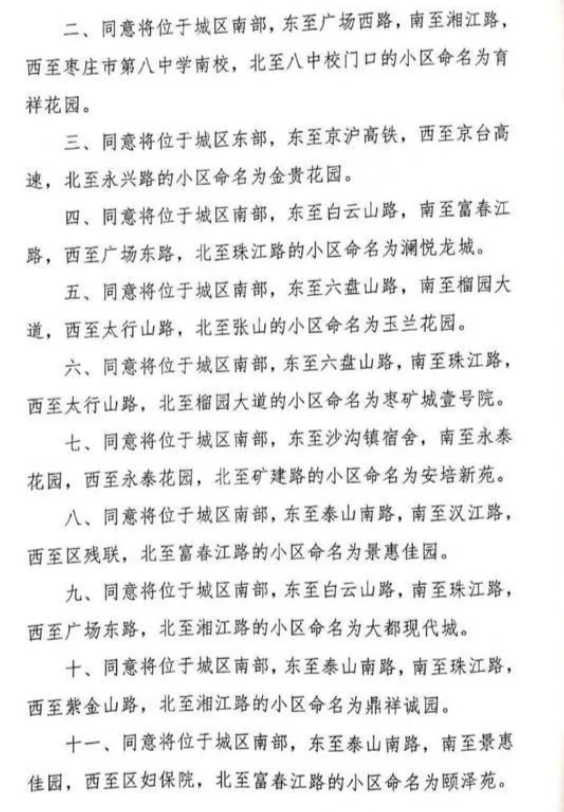 二、同意将位于城区南部，东至广场西路，南至湘江路，西至枣庄市第八中学南校，北至八中校门口的小区命名为育祥花园。

三、同意将位于城区东部，东至京沪高铁，西至京台高速，北至永兴路的小区命名为金贵花园。

四、同意将位于城区南部，东至白云山路，南至富春江路，西至广场东路，北至珠江路的小区命名为澜悦龙城。

五、同意将位于城区南部，东至六盘山路，南至榴园大道，西至太行山路，北至张山的小区命名为玉兰花园。

六、同意将位于城区南部，东至六盘山路，南至珠江路，西至太行山路，北至榴园大道的小区命名为枣矿城壹号院。

七、同意将位于城区南部，东至沙沟镇宿舍，南至永泰花园，西至永泰花园，北至矿建路的小区命名为安培新苑。

八、同意将位于城区南部，东至泰山南路，南至汉江路，西至区残联，北至富春江路的小区命名为景惠佳园。

九、同意将位于城区南部，东至白云山路，南至珠江路，西至广场东路，北至湘江路的小区命名为大都现代城。

十、同意将位于城区南部，东至泰山南路，南至珠江路，西至紫金山路，北至湘江路的小区命名为鼎祥诚园。

十一、同意将位于城区南部，东至泰山南路，南至景惠佳园，西至区妇保院，北至富春江路的小区命名为颐泽苑。